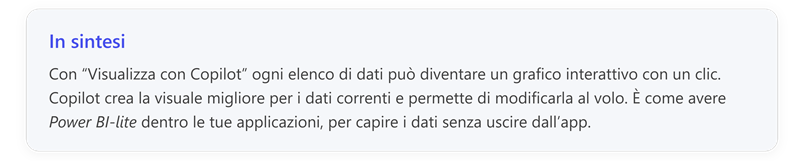 In sintesi

Con “Visualizza con Copilot” ogni elenco di dati può diventare un grafico interattivo con un clic. Copilot crea la visuale migliore per i dati correnti e permette di modificarla al volo. È come avere Power BI-lite dentro le tue applicazioni, per capire i dati senza uscire dall’app.